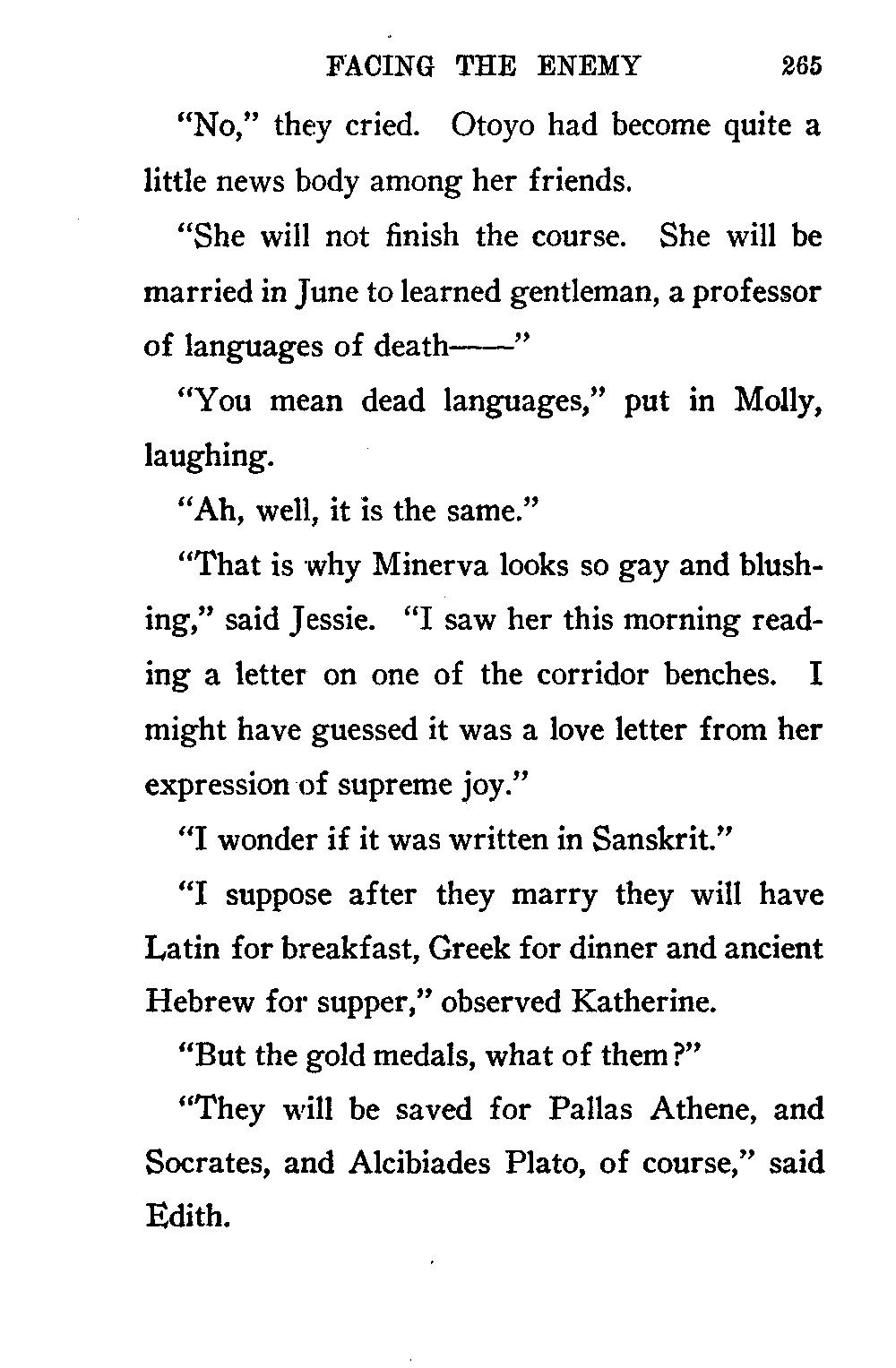 FACING THE ENEMY 265

"No," they cried. Otoyo had become quite a little news body among her friends.

"She will not finish the course. She will be married in June to learned gentleman, a professor of languages of death——"

"You mean dead languages," put in Molly, laughing.

"Ah, well, it is the same."

"That is why Minerva looks so gay and blushing," said Jessie. "I saw her this morning reading a letter on one of the corridor benches. I might have guessed it was a love letter from her expression of supreme joy."

"I wonder if it was written in Sanskrit."

"I suppose after they marry they will have Latin for breakfast, Greek for dinner and ancient Hebrew for supper," observed Katherine.

"But the gold medals, what of them?"

"They will be saved for Pallas Athene, and Socrates, and Alcibiades Plato, of course," said Edith.